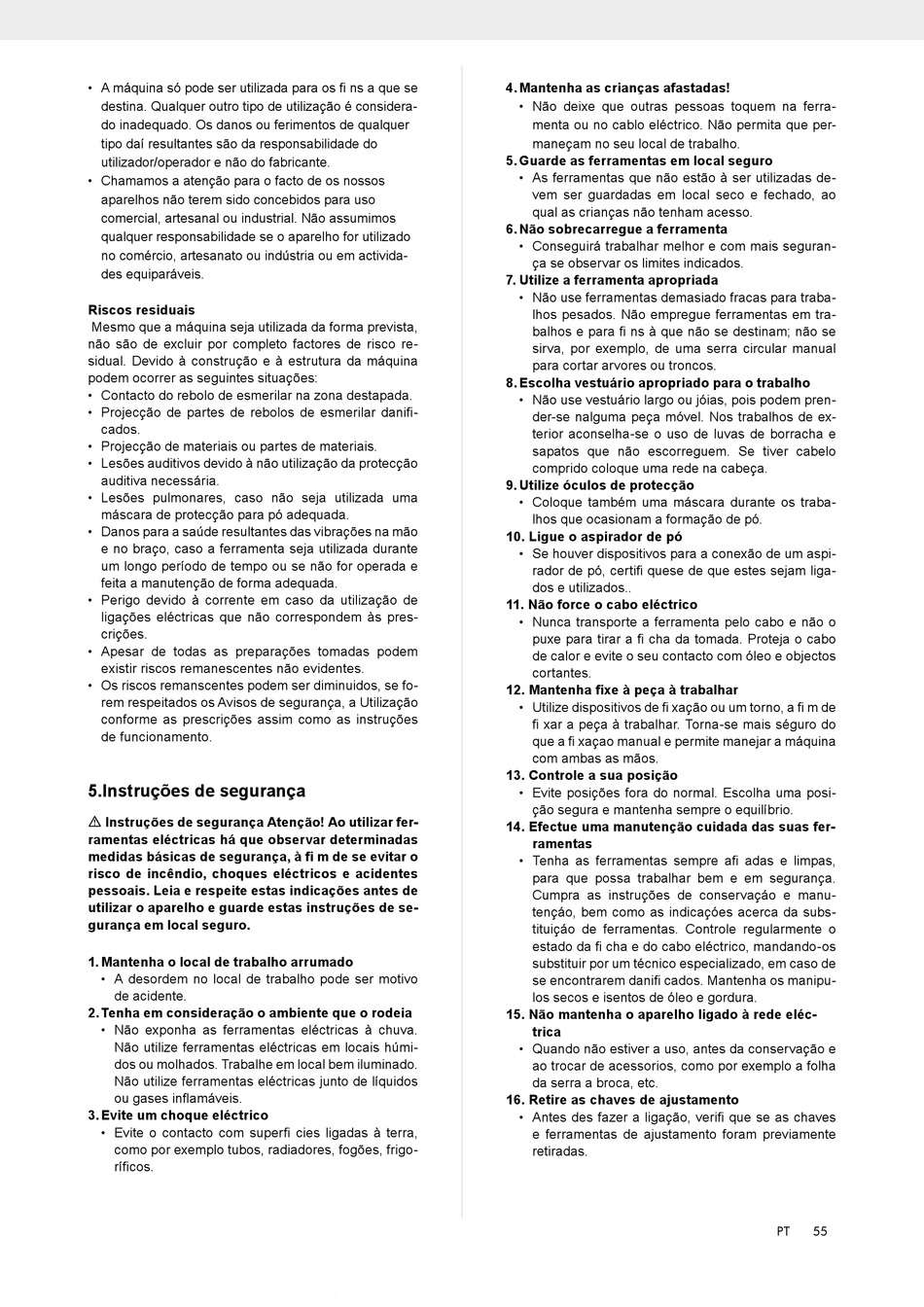 • A máquina só pode ser utilizada para os fi ns a que se destina. Qualquer outro tipo de utilização é considerado inadequado. Os danos ou ferimentos de qualquer tipo daí resultantes são da responsabilidade do utilizador/operador e não do fabricante.
• Chamamos a atenção para o facto de os nossos aparelhos não terem sido concebidos para uso comercial, artesanal ou industrial. Não assumimos qualquer responsabilidade se o aparelho for utilizado no comércio, artesanato ou indústria ou em actividades equiparáveis.

Riscos residuais
Mesmo que a máquina seja utilizada da forma prevista, não são de excluir por completo factores de risco residual. Devido à construção e à estrutura da máquina podem ocorrer as seguintes situações:
• Contacto do rebolo de esmerilar na zona destapada.
• Projecção de partes de rebolos de esmerilar danificados.
• Projecção de materiais ou partes de materiais.
• Lesões auditivos devido à não utilização da protecção auditiva necessária.
• Lesões pulmonares, caso não seja utilizada uma máscara de protecção para pó adequada.
• Danos para a saúde resultantes das vibrações na mão e no braço, caso a ferramenta seja utilizada durante um longo período de tempo ou se não for operada e feita a manutenção de forma adequada.
• Perigo devido à corrente em caso da utilização de ligações eléctricas que não correspondem às prescrições.
• Apesar de todas as preparações tomadas podem existir riscos remanescentes não evidentes.
• Os riscos remanscentes podem ser diminuidos, se forem respeitados os Avisos de segurança, a Utilização conforme as prescrições assim como as instruções de funcionamento.

5.Instruções de segurança

⚠ Instruções de segurança Atenção! Ao utilizar ferramentas eléctricas há que observar determinadas medidas básicas de segurança, à fi m de se evitar o risco de incêndio, choques eléctricos e acidentes pessoais. Leia e respeite estas indicações antes de utilizar o aparelho e guarde estas instruções de segurança em local seguro.

1. Mantenha o local de trabalho arrumado
• A desordem no local de trabalho pode ser motivo de acidente.
2. Tenha em consideração o ambiente que o rodeia
• Não exponha as ferramentas eléctricas à chuva. Não utilize ferramentas eléctricas em locais húmidos ou molhados. Trabalhe em local bem iluminado. Não utilize ferramentas eléctricas junto de líquidos ou gases inflamáveis.
3. Evite um choque eléctrico
• Evite o contacto com superfi cies ligadas à terra, como por exemplo tubos, radiadores, fogões, frigoríficos.
4. Mantenha as crianças afastadas!
• Não deixe que outras pessoas toquem na ferramenta ou no cablo eléctrico. Não permita que permaneçam no seu local de trabalho.
5. Guarde as ferramentas em local seguro
• As ferramentas que não estão à ser utilizadas devem ser guardadas em local seco e fechado, ao qual as crianças não tenham acesso.
6. Não sobrecarregue a ferramenta
• Conseguirá trabalhar melhor e com mais segurança se observar os limites indicados.
7. Utilize a ferramenta apropriada
• Não use ferramentas demasiado fracas para trabalhos pesados. Não empregue ferramentas em trabalhos e para fi ns à que não se destinam; não se sirva, por exemplo, de uma serra circular manual para cortar arvores ou troncos.
8. Escolha vestuário apropriado para o trabalho
• Não use vestuário largo ou jóias, pois podem prender-se nalguma peça móvel. Nos trabalhos de exterior aconselha-se o uso de luvas de borracha e sapatos que não escorreguem. Se tiver cabelo comprido coloque uma rede na cabeça.
9. Utilize óculos de protecção
• Coloque também uma máscara durante os trabalhos que ocasionam a formação de pó.
10. Ligue o aspirador de pó
• Se houver dispositivos para a conexão de um aspirador de pó, certifi quese de que estes sejam ligados e utilizados..
11. Não force o cabo eléctrico
• Nunca transporte a ferramenta pelo cabo e não o puxe para tirar a fi cha da tomada. Proteja o cabo de calor e evite o seu contacto com óleo e objectos cortantes.
12. Mantenha fixe à peça à trabalhar
• Utilize dispositivos de fi xação ou um torno, a fi m de fi xar a peça à trabalhar. Torna-se mais séguro do que a fi xaçao manual e permite manejar a máquina com ambas as mãos.
13. Controle a sua posição
• Evite posições fora do normal. Escolha uma posição segura e mantenha sempre o equilíbrio.
14. Efectue uma manutenção cuidada das suas ferramentas
• Tenha as ferramentas sempre afi adas e limpas, para que possa trabalhar bem e em segurança. Cumpra as instruções de conservação e manutenção, bem como as indicações acerca da substituição de ferramentas. Controle regularmente o estado da fi cha e do cabo eléctrico, mandando-os substituir por um técnico especializado, em caso de se encontrarem danifi cados. Mantenha os manipulos secos e isentos de óleo e gordura.
15. Não mantenha o aparelho ligado à rede eléctrica
• Quando não estiver a uso, antes da conservação e ao trocar de acessorios, como por exemplo a folha da serra a broca, etc.
16. Retire as chaves de ajustamento
• Antes des fazer a ligação, verifi que se as chaves e ferramentas de ajustamento foram previamente retiradas.

PT 55